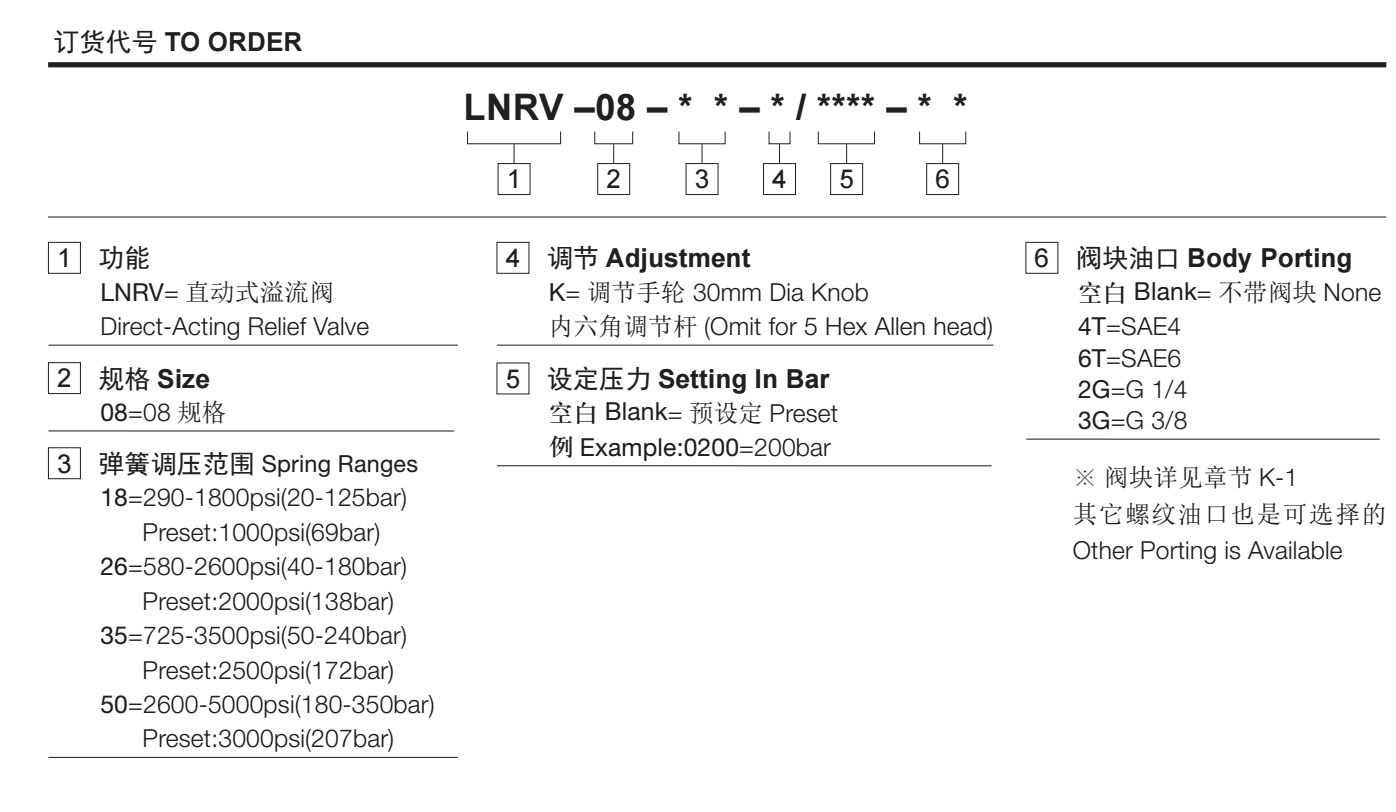 订货代号 TO ORDER

LNRV –08 – * * – * / **** – * *

1 2 3 4 5 6

1 功能
LNRV= 直动式溢流阀
Direct-Acting Relief Valve

2 规格 Size
08=08 规格

3 弹簧调压范围 Spring Ranges
18=290-1800psi(20-125bar)
Preset:1000psi(69bar)
26=580-2600psi(40-180bar)
Preset:2000psi(138bar)
35=725-3500psi(50-240bar)
Preset:2500psi(172bar)
50=2600-5000psi(180-350bar)
Preset:3000psi(207bar)

4 调节 Adjustment
K= 调节手轮 30mm Dia Knob
内六角调节杆 (Omit for 5 Hex Allen head)

5 设定压力 Setting In Bar
空白 Blank= 预设定 Preset
例 Example:0200=200bar

6 阀块油口 Body Porting
空白 Blank= 不带阀块 None
4T=SAE4
6T=SAE6
2G=G 1/4
3G=G 3/8

※ 阀块详见章节 K-1
其它螺纹油口也是可选择的
Other Porting is Available